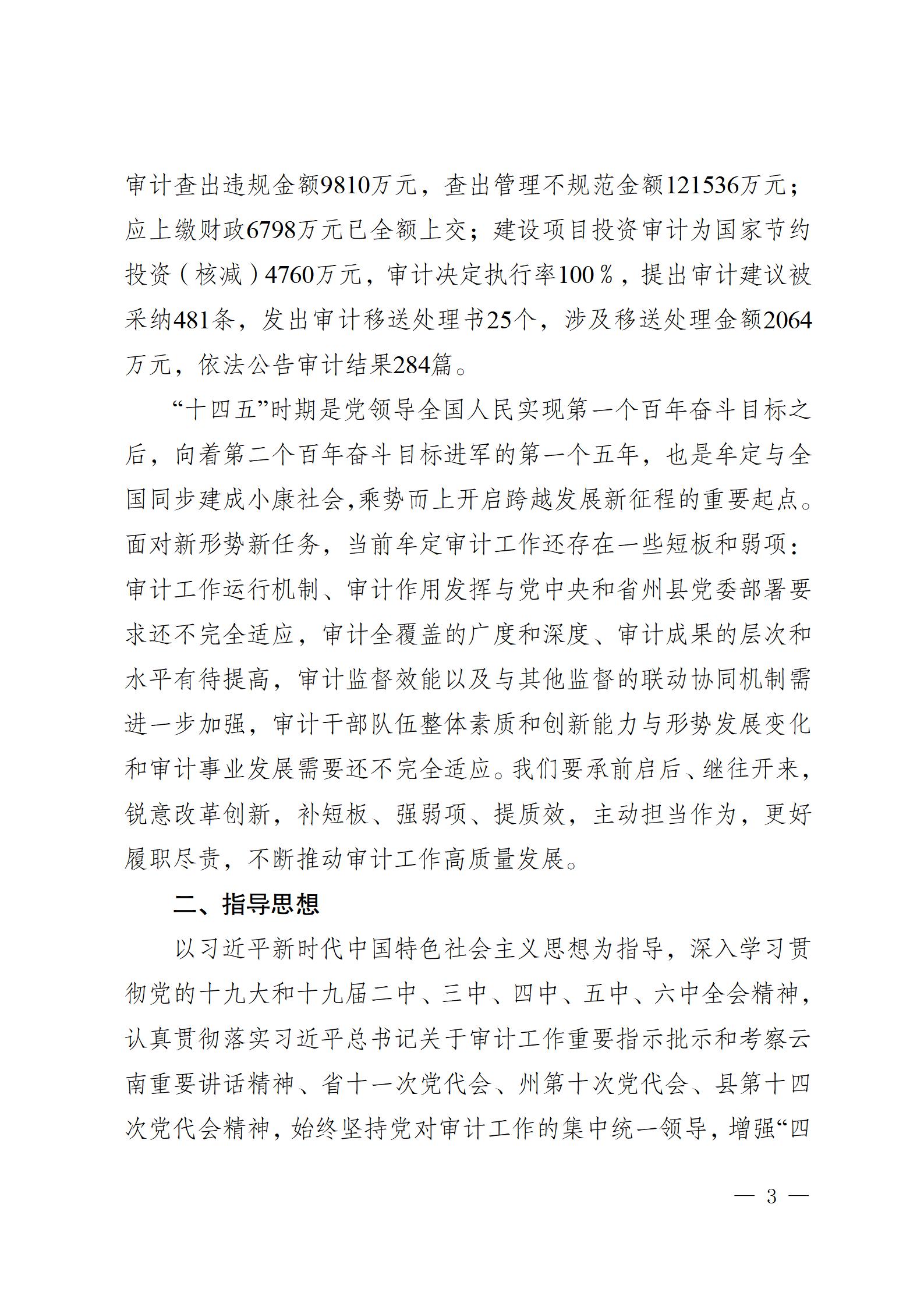 审计查出违规金额9810万元，查出管理不规范金额121536万元；应上缴财政6798万元已全额上交；建设项目投资审计为国家节约投资（核减）4760万元，审计决定执行率100％，提出审计建议被采纳481条，发出审计移送处理书25个，涉及移送处理金额2064万元，依法公告审计结果284篇。

“十四五”时期是党领导全国人民实现第一个百年奋斗目标之后，向着第二个百年奋斗目标进军的第一个五年，也是牟定与全国同步建成小康社会,乘势而上开启跨越发展新征程的重要起点。面对新形势新任务，当前牟定审计工作还存在一些短板和弱项：审计工作运行机制、审计作用发挥与党中央和省州县党委部署要求还不完全适应，审计全覆盖的广度和深度、审计成果的层次和水平有待提高，审计监督效能以及与其他监督的联动协同机制需进一步加强，审计干部队伍整体素质和创新能力与形势发展变化和审计事业发展需要还不完全适应。我们要承前启后、继往开来，锐意改革创新，补短板、强弱项、提质效，主动担当作为，更好履职尽责，不断推动审计工作高质量发展。

二、指导思想

以习近平新时代中国特色社会主义思想为指导，深入学习贯彻党的十九大和十九届二中、三中、四中、五中、六中全会精神，认真贯彻落实习近平总书记关于审计工作重要指示批示和考察云南重要讲话精神、省十一次党代会、州第十次党代会、县第十四次党代会精神，始终坚持党对审计工作的集中统一领导，增强“四

— 3 —